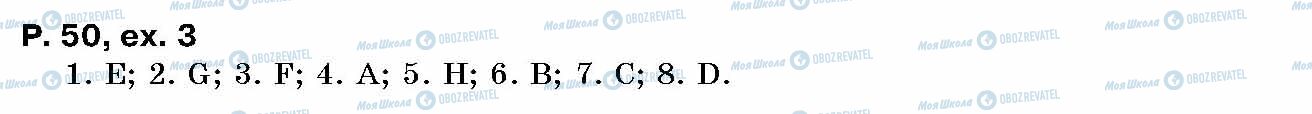 P. 50, ex. 3

1. E; 2. G; 3. F; 4. A; 5. H; 6. B; 7. C; 8. D.

Моя Школа OBOZREVATEL